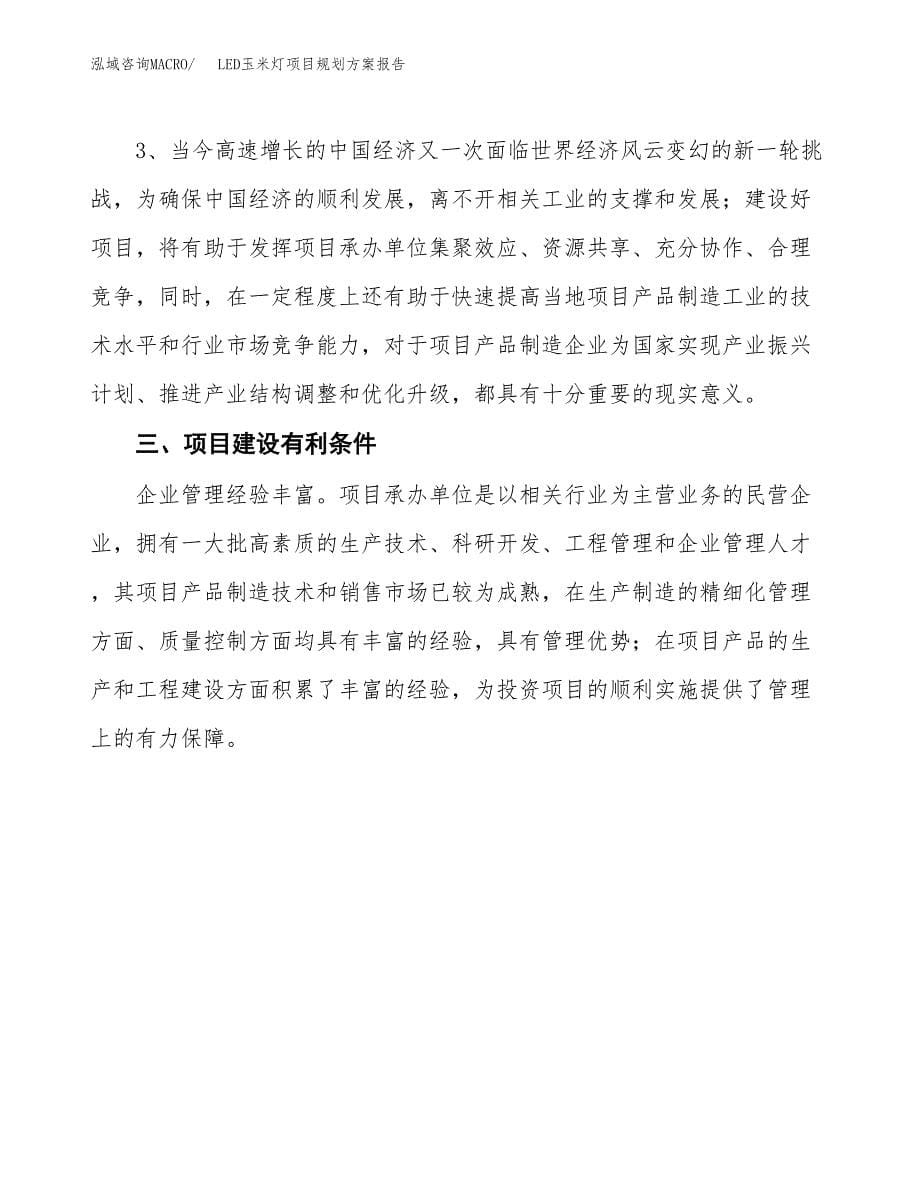 泓域咨询MACRO/　LED玉米灯项目规划方案报告

3、当今高速增长的中国经济又一次面临世界经济风云变幻的新一轮挑战，为确保中国经济的顺利发展，离不开相关工业的支撑和发展；建设好项目，将有助于发挥项目承办单位集聚效应、资源共享、充分协作、合理竞争，同时，在一定程度上还有助于快速提高当地项目产品制造工业的技术水平和行业市场竞争能力，对于项目产品制造企业为国家实现产业振兴计划、推进产业结构调整和优化升级，都具有十分重要的现实意义。

三、项目建设有利条件

企业管理经验丰富。项目承办单位是以相关行业为主营业务的民营企业，拥有一大批高素质的生产技术、科研开发、工程管理和企业管理人才，其项目产品制造技术和销售市场已较为成熟，在生产制造的精细化管理方面、质量控制方面均具有丰富的经验，具有管理优势；在项目产品的生产和工程建设方面积累了丰富的经验，为投资项目的顺利实施提供了管理上的有力保障。